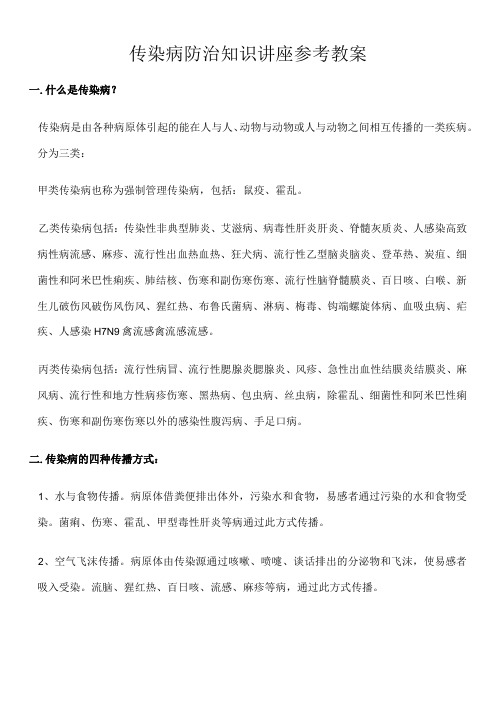 传染病防治知识讲座参考教案

一. 什么是传染病？

传染病是由各种病原体引起的能在人与人、动物与动物或人与动物之间相互传播的一类疾病。分为三类：

甲类传染病也称为强制管理传染病，包括：鼠疫、霍乱。

乙类传染病包括：传染性非典型肺炎、艾滋病、病毒性肝炎肝炎、脊髓灰质炎、人感染高致病性病流感、麻疹、流行性出血热血热、狂犬病、流行性乙型脑炎脑炎、登革热、炭疽、细菌性和阿米巴性痢疾、肺结核、伤寒和副伤寒伤寒、流行性脑脊髓膜炎、百日咳、白喉、新生儿破伤风破伤风伤风、猩红热、布鲁氏菌病、淋病、梅毒、钩端螺旋体病、血吸虫病、疟疾、人感染 H7N9 禽流感禽流感流感。

丙类传染病包括：流行性病冒、流行性腮腺炎腮腺炎、风疹、急性出血性结膜炎结膜炎、麻风病、流行性和地方性病疹伤寒、黑热病、包虫病、丝虫病，除霍乱、细菌性和阿米巴性痢疾、伤寒和副伤寒伤寒以外的感染性腹泻病、手足口病。

二. 传染病的四种传播方式：

1、水与食物传播。病原体借粪便排出体外，污染水和食物，易感者通过污染的水和食物受染。菌痢、伤寒、霍乱、甲型毒性肝炎等病通过此方式传播。

2、空气飞沫传播。病原体由传染源通过咳嗽、喷嚏、谈话排出的分泌物和飞沫，使易感者吸入受染。流脑、猩红热、百日咳、流感、麻疹等病，通过此方式传播。